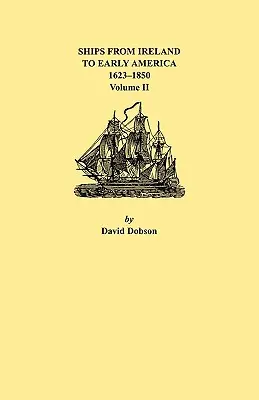 SHIPS FROM IRELAND
TO EARLY AMERICA
1623–1850
Volume II

by
David Dobson